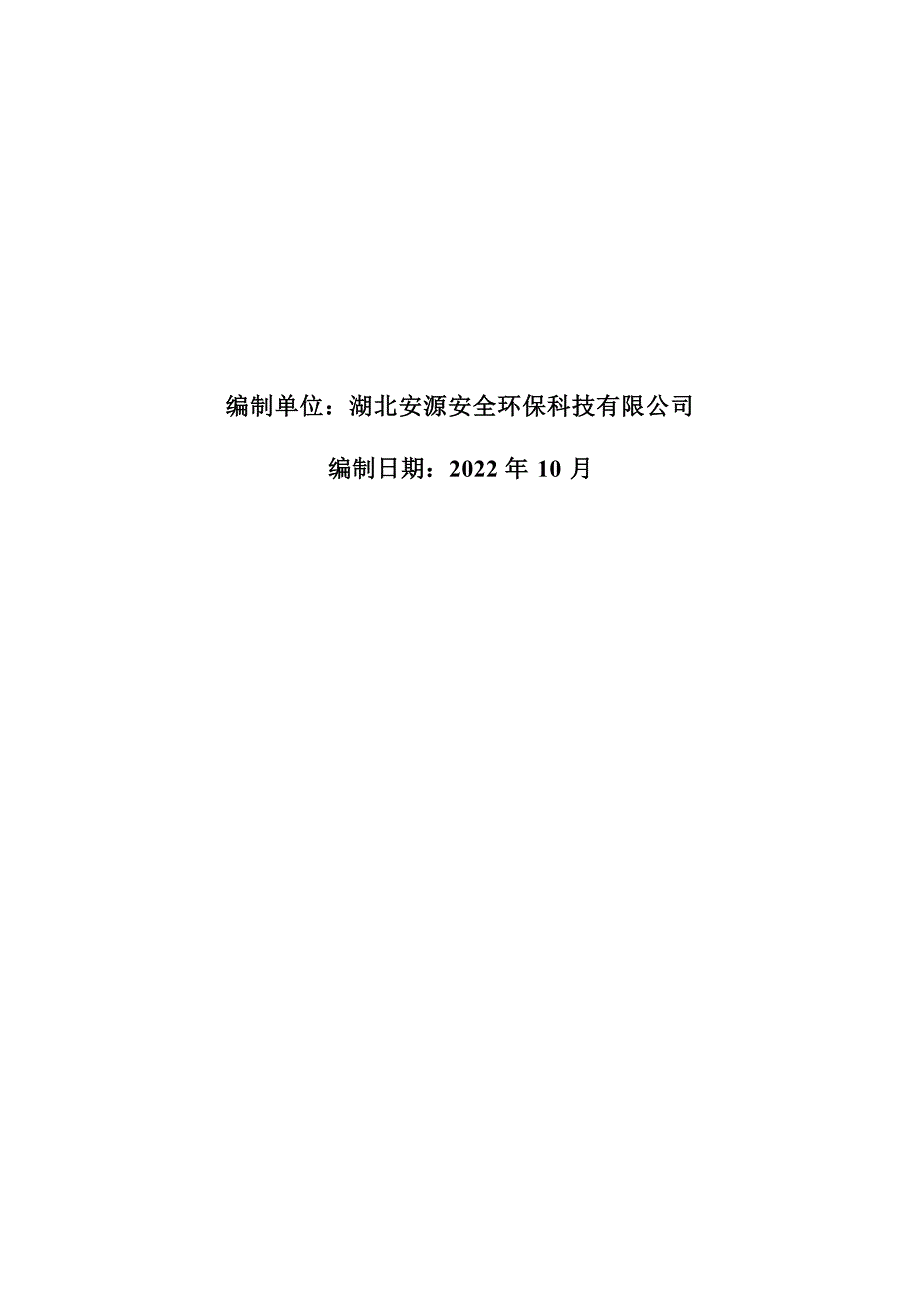 编制单位：湖北安源安全环保科技有限公司

编制日期：2022 年 10 月